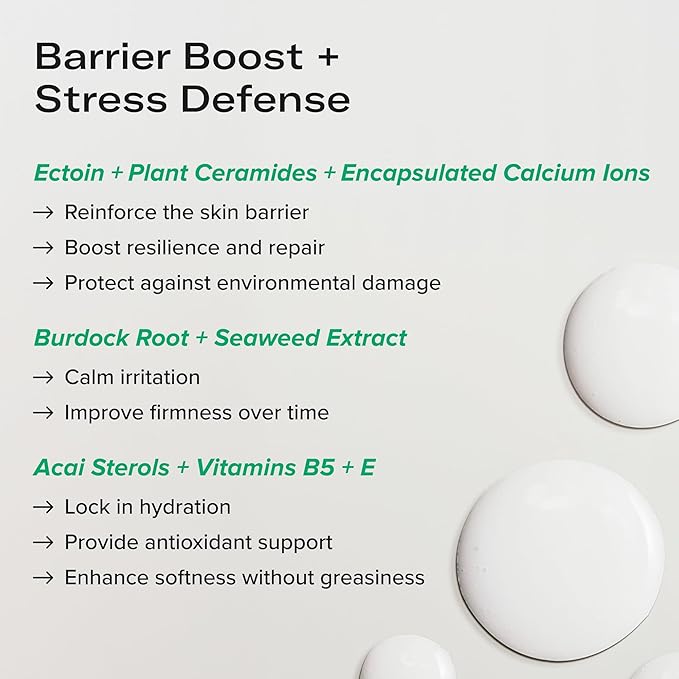 Barrier Boost +
Stress Defense

Ectoin + Plant Ceramides + Encapsulated Calcium Ions

→ Reinforce the skin barrier
→ Boost resilience and repair
→ Protect against environmental damage

Burdock Root + Seaweed Extract

→ Calm irritation
→ Improve firmness over time

Acai Sterols + Vitamins B5 + E

→ Lock in hydration
→ Provide antioxidant support
→ Enhance softness without greasiness